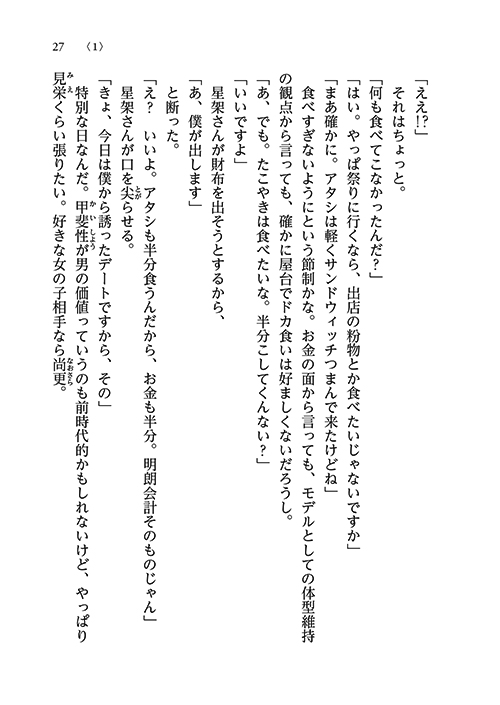 27　〈1〉

「ええ!?」

それはちょっと。

「何も食べてこなかったんだ?」

「はい。やっぱ祭りに行くなら、出店の粉物とか食べたいじゃないですか」

「まあ確かに。アタシは軽くサンドウィッチつまんで来たけどね」

食べすぎないようにという節制かな。お金の面から言っても、モデルとしての体型維持の観点から言っても、確かに屋台でドカ食いは好ましくないだろうし。

「あ、でも。たこやきは食べたいな。半分こしてくんない?」

「いいですよ」

星架さんが財布を出そうとするから、

「あ、僕が出します」

と断った。

「え?　いいよ。アタシも半分食うんだから、お金も半分。明朗会計そのものじゃん」

星架さんが口を尖らせる。

「きょ、今日は僕から誘ったデートですから、その」

特別な日なんだ。甲斐性が男の価値っていうのも前時代的かもしれないけど、やっぱり見栄くらい張りたい。好きな女の子相手なら尚更。